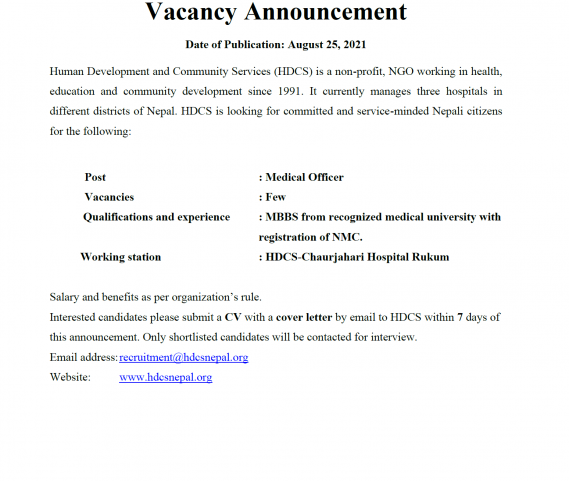 Vacancy Announcement

Date of Publication: August 25, 2021

Human Development and Community Services (HDCS) is a non-profit, NGO working in health, education and community development since 1991. It currently manages three hospitals in different districts of Nepal. HDCS is looking for committed and service-minded Nepali citizens for the following:

Post : Medical Officer
Vacancies : Few
Qualifications and experience : MBBS from recognized medical university with registration of NMC.
Working station : HDCS-Chaurjahari Hospital Rukum

Salary and benefits as per organization's rule.
Interested candidates please submit a CV with a cover letter by email to HDCS within 7 days of this announcement. Only shortlisted candidates will be contacted for interview.
Email address: recruitment@hdcsnepal.org
Website: www.hdcsnepal.org